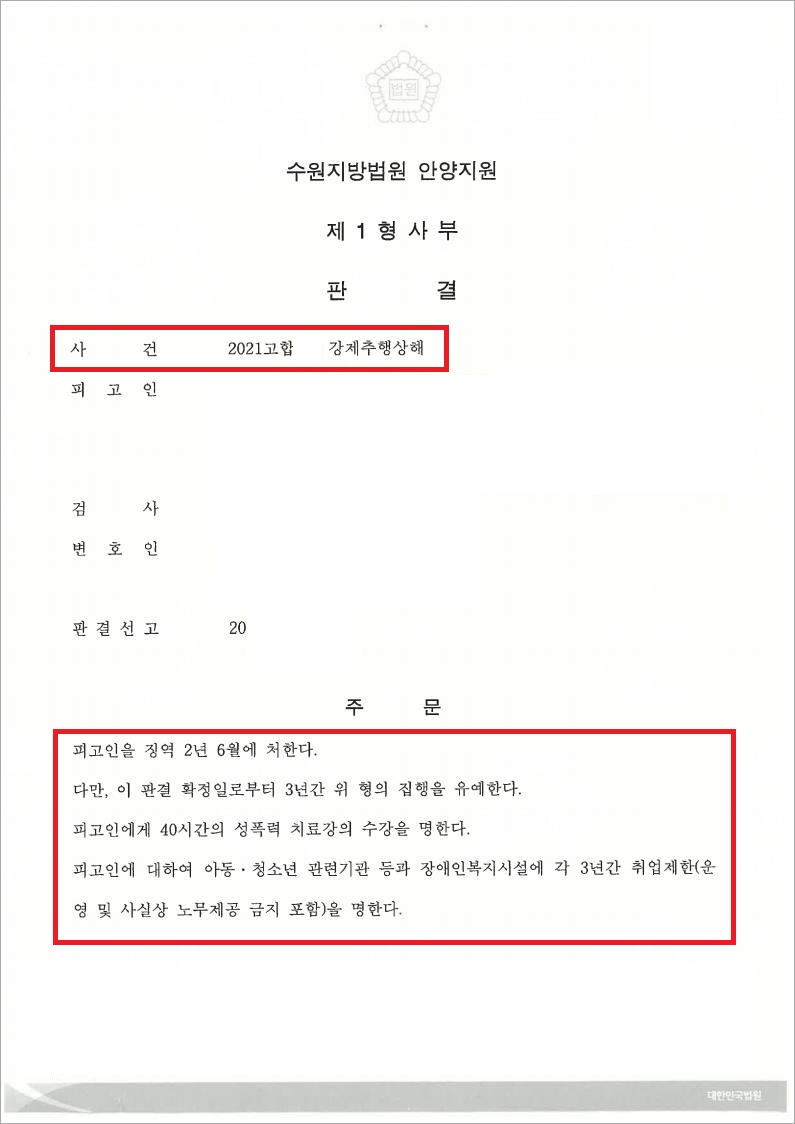 법원

수원지방법원 안양지원

제 1 형 사 부

판 결

사 건 2021고합 강제추행상해

피 고 인

검 사

변 호 인

판 결 선 고 20

주 문

피고인을 징역 2년 6월에 처한다.

다만, 이 판결 확정일로부터 3년간 위 형의 집행을 유예한다.

피고인에게 40시간의 성폭력 치료강의 수강을 명한다.

피고인에 대하여 아동·청소년 관련기관 등과 장애인복지시설에 각 3년간 취업제한(운영 및 사실상 노무제공 금지 포함)을 명한다.

대한민국법원